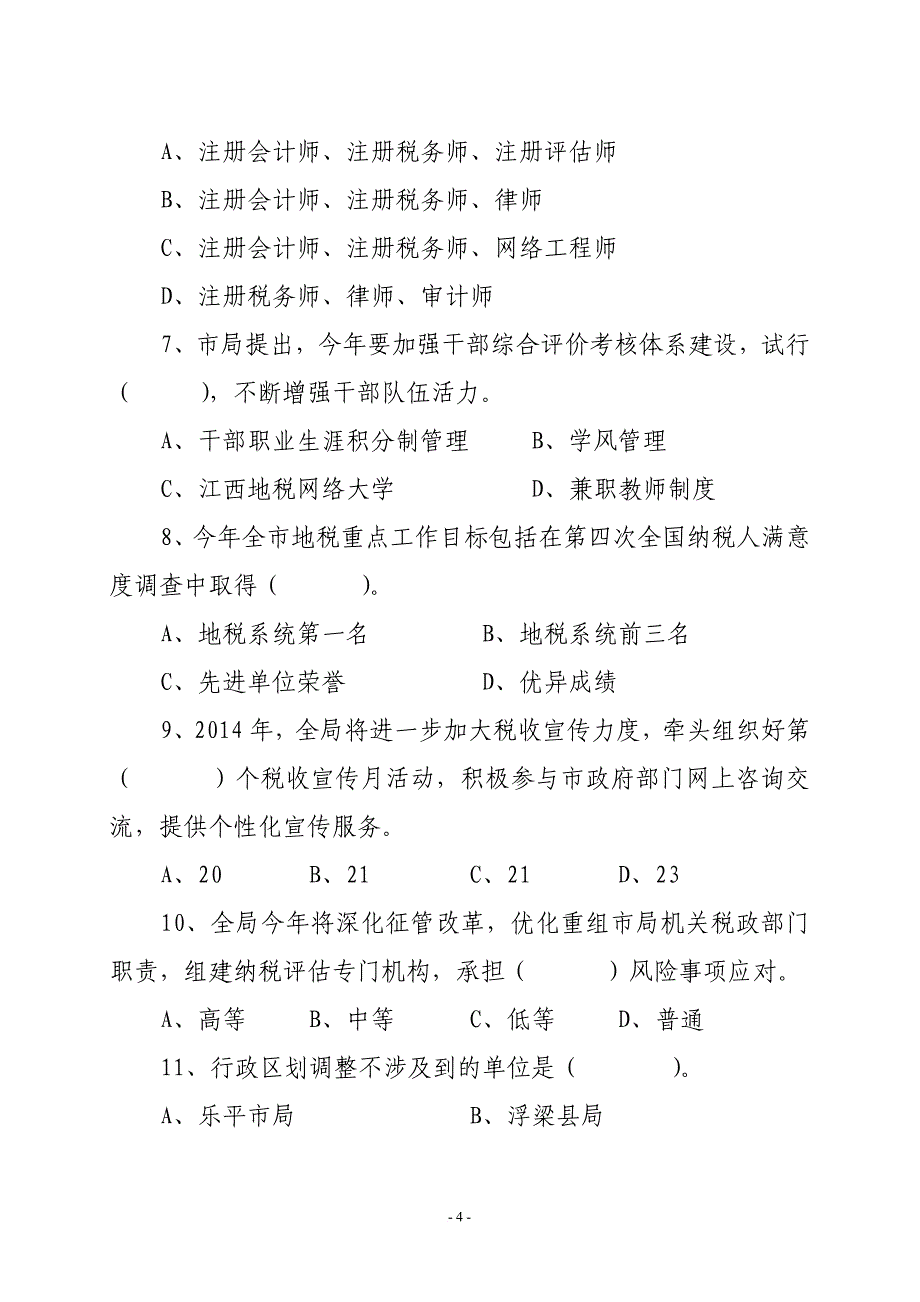 A、注册会计师、注册税务师、注册评估师

B、注册会计师、注册税务师、律师

C、注册会计师、注册税务师、网络工程师

D、注册税务师、律师、审计师

7、市局提出，今年要加强干部综合评价考核体系建设，试行（　　），不断增强干部队伍活力。

A、干部职业生涯积分制管理　　B、学风管理

C、江西地税网络大学　　D、兼职教师制度

8、今年全市地税重点工作目标包括在第四次全国纳税人满意度调查中取得（　　）。

A、地税系统第一名　　B、地税系统前三名

C、先进单位荣誉　　D、优异成绩

9、2014年，全局将进一步加大税收宣传力度，牵头组织好第（　　）个税收宣传月活动，积极参与市政府部门网上咨询交流，提供个性化宣传服务。

A、20　　B、21　　C、21　　D、23

10、全局今年将深化征管改革，优化重组市局机关税政部门职责，组建纳税评估专门机构，承担（　　）风险事项应对。

A、高等　　B、中等　　C、低等　　D、普通

11、行政区划调整不涉及到的单位是（　　）。

A、乐平市局　　B、浮梁县局

- 4 -